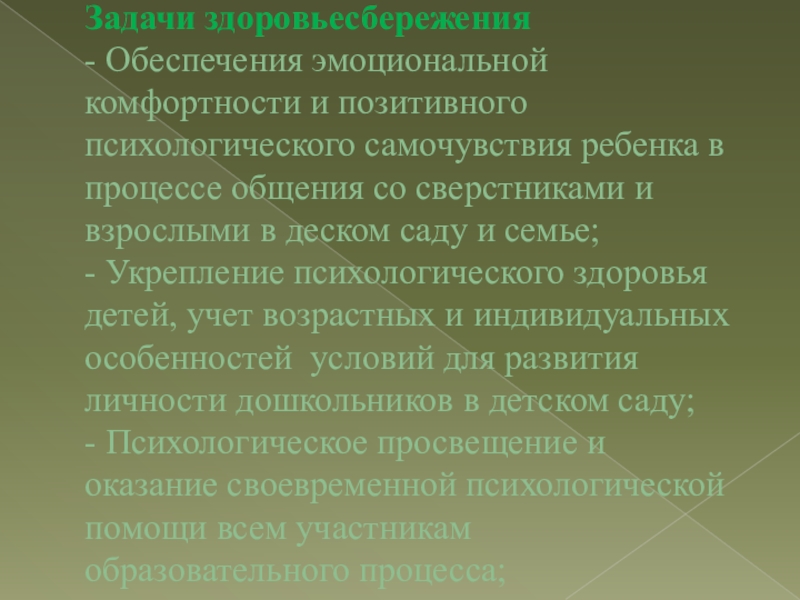 Задачи здоровьесбережения
- Обеспечения эмоциональной комфортности и позитивного психологического самочувствия ребенка в процессе общения со сверстниками и взрослыми в деском саду и семье;
- Укрепление психологического здоровья детей, учет возрастных и индивидуальных особенностей условий для развития личности дошкольников в детском саду;
- Психологическое просвещение и оказание своевременной психологической помощи всем участникам образовательного процесса;